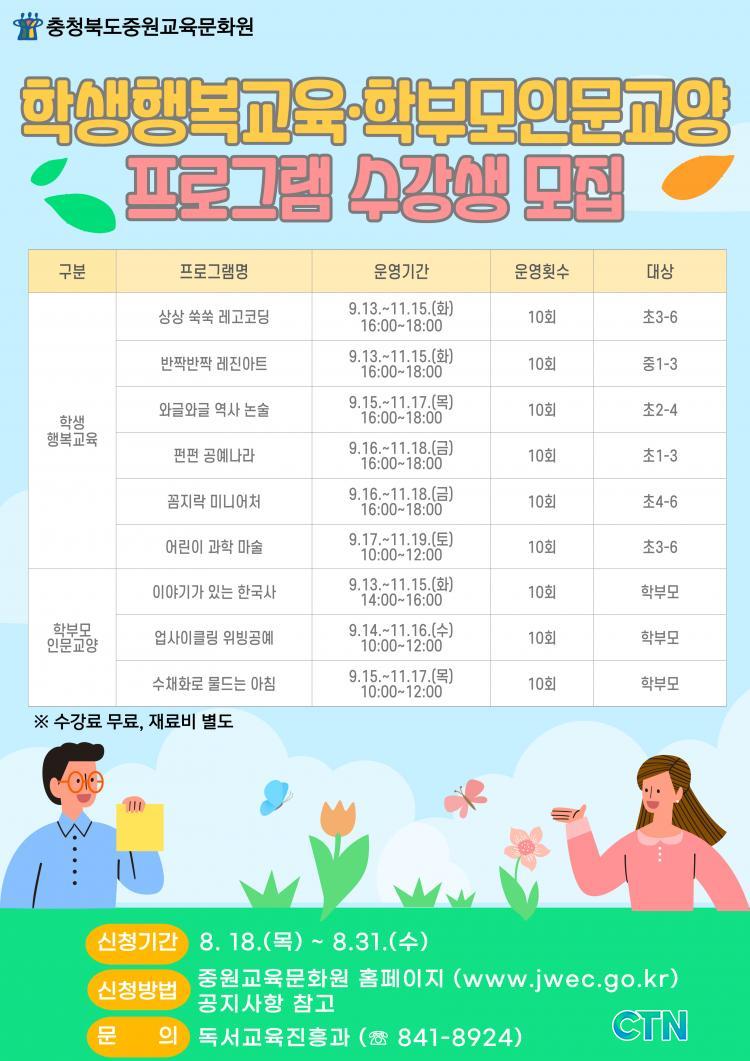 충청북도중원교육문화원

학생행복교육·학부모인문교양
프로그램 수강생 모집

| 구분 | 프로그램명 | 운영기간 | 운영횟수 | 대상 |
|---|---|---|---|---|
| 학생 행복교육 | 상상 쑥쑥 레고코딩 | 9.13.~11.15.(화) 16:00~18:00 | 10회 | 초3-6 |
| | 반짝반짝 레진아트 | 9.13.~11.15.(화) 16:00~18:00 | 10회 | 중1-3 |
| | 와글와글 역사 논술 | 9.15.~11.17.(목) 16:00~18:00 | 10회 | 초2-4 |
| | 펀펀 공예나라 | 9.16.~11.18.(금) 16:00~18:00 | 10회 | 초1-3 |
| | 꼼지락 미니어처 | 9.16.~11.18.(금) 16:00~18:00 | 10회 | 초4-6 |
| | 어린이 과학 마술 | 9.17.~11.19.(토) 10:00~12:00 | 10회 | 초3-6 |
| 학부모 인문교양 | 이야기가 있는 한국사 | 9.13.~11.15.(화) 14:00~16:00 | 10회 | 학부모 |
| | 업사이클링 위빙공예 | 9.14.~11.16.(수) 10:00~12:00 | 10회 | 학부모 |
| | 수채화로 물드는 아침 | 9.15.~11.17.(목) 10:00~12:00 | 10회 | 학부모 |

※ 수강료 무료, 재료비 별도

신청기간 8. 18.(목) ~ 8.31.(수)
신청방법 중원교육문화원 홈페이지 (www.jwec.go.kr) 공지사항 참고
문 의 독서교육진흥과 (☏ 841-8924)

CTN